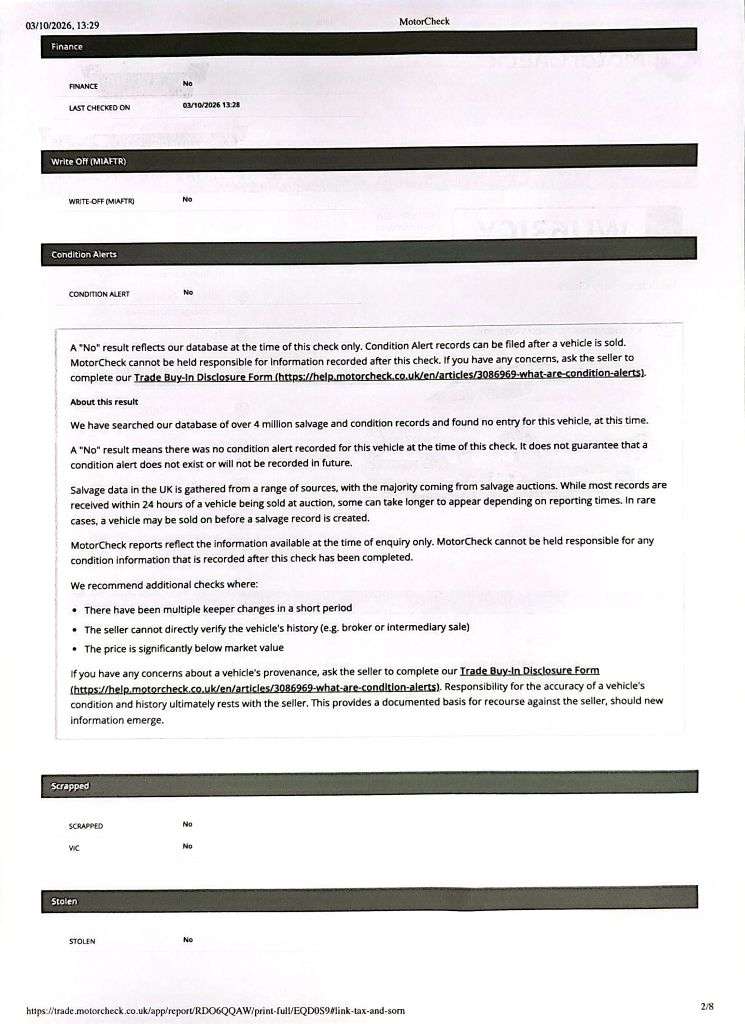 03/10/2026, 13:29
MotorCheck

Finance

FINANCE
No
LAST CHECKED ON
03/10/2026 13:28

Write Off (MIAFTR)

WRITE-OFF (MIAFTR)
No

Condition Alerts

CONDITION ALERT
No

A "No" result reflects our database at the time of this check only. Condition Alert records can be filed after a vehicle is sold. MotorCheck cannot be held responsible for information recorded after this check. If you have any concerns, ask the seller to complete our Trade Buy-In Disclosure Form (https://help.motorcheck.co.uk/en/articles/3086969-what-are-condition-alerts).

About this result

We have searched our database of over 4 million salvage and condition records and found no entry for this vehicle, at this time.

A "No" result means there was no condition alert recorded for this vehicle at the time of this check. It does not guarantee that a condition alert does not exist or will not be recorded in future.

Salvage data in the UK is gathered from a range of sources, with the majority coming from salvage auctions. While most records are received within 24 hours of a vehicle being sold at auction, some can take longer to appear depending on reporting times. In rare cases, a vehicle may be sold on before a salvage record is created.

MotorCheck reports reflect the information available at the time of enquiry only. MotorCheck cannot be held responsible for any condition information that is recorded after this check has been completed.

We recommend additional checks where:

• There have been multiple keeper changes in a short period
• The seller cannot directly verify the vehicle's history (e.g. broker or intermediary sale)
• The price is significantly below market value

If you have any concerns about a vehicle's provenance, ask the seller to complete our Trade Buy-In Disclosure Form (https://help.motorcheck.co.uk/en/articles/3086969-what-are-condition-alerts). Responsibility for the accuracy of a vehicle's condition and history ultimately rests with the seller. This provides a documented basis for recourse against the seller, should new information emerge.

Scrapped

SCRAPPED
No
VIC
No

Stolen

STOLEN
No

https://trade.motorcheck.co.uk/app/report/RDO6QQAW/print-full/EQD0S9#link-tax-and-sorn
2/8